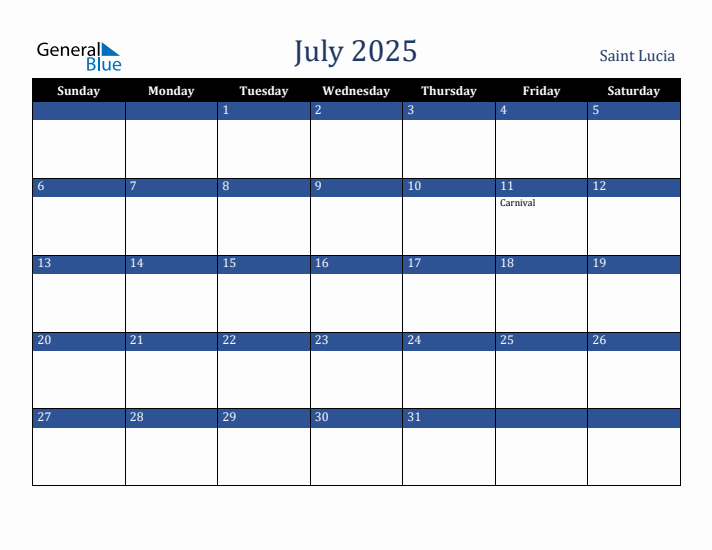 General Blue

July 2025

Saint Lucia

| Sunday | Monday | Tuesday | Wednesday | Thursday | Friday | Saturday |
|---|---|---|---|---|---|---|
| | | 1 | 2 | 3 | 4 | 5 |
| 6 | 7 | 8 | 9 | 10 | 11 Carnival | 12 |
| 13 | 14 | 15 | 16 | 17 | 18 | 19 |
| 20 | 21 | 22 | 23 | 24 | 25 | 26 |
| 27 | 28 | 29 | 30 | 31 | | |